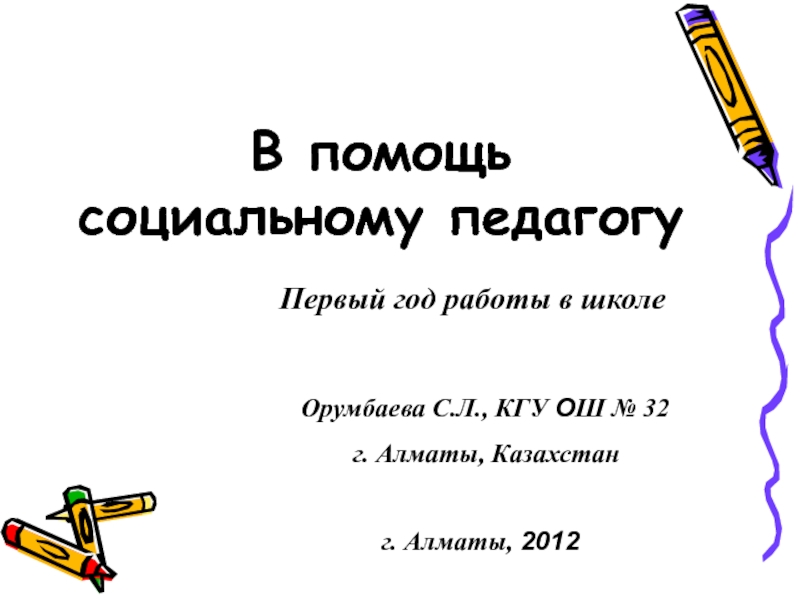 В помощь социальному педагогу

Первый год работы в школе

Орумбаева С.Л., КГУ ОШ № 32

г. Алматы, Казахстан

г. Алматы, 2012